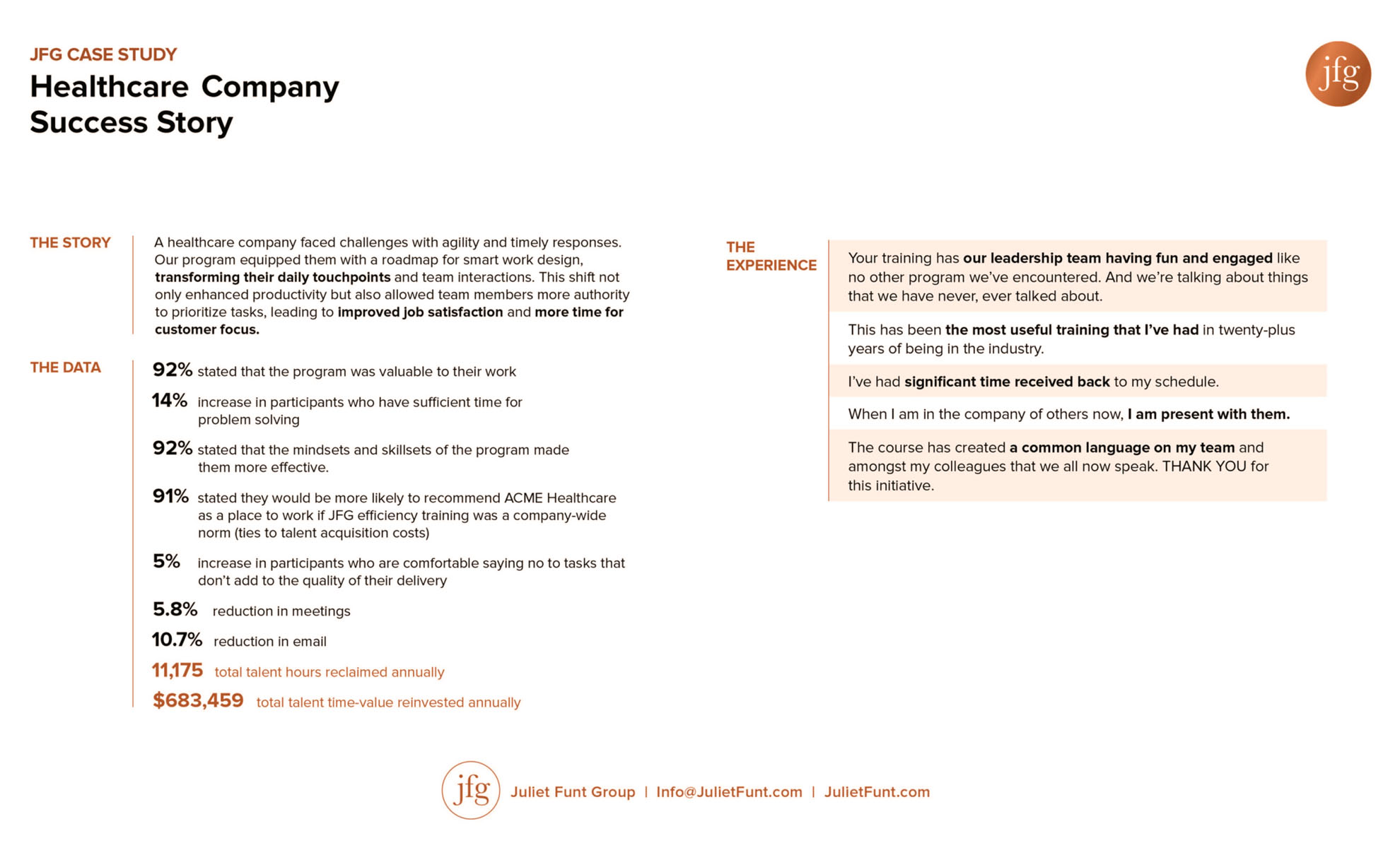 JFG CASE STUDY
Healthcare Company Success Story

jfg

THE STORY

A healthcare company faced challenges with agility and timely responses. Our program equipped them with a roadmap for smart work design, transforming their daily touchpoints and team interactions. This shift not only enhanced productivity but also allowed team members more authority to prioritize tasks, leading to improved job satisfaction and more time for customer focus.

THE DATA

92% stated that the program was valuable to their work

14% increase in participants who have sufficient time for problem solving

92% stated that the mindsets and skillsets of the program made them more effective.

91% stated they would be more likely to recommend ACME Healthcare as a place to work if JFG efficiency training was a company-wide norm (ties to talent acquisition costs)

5% increase in participants who are comfortable saying no to tasks that don't add to the quality of their delivery

5.8% reduction in meetings

10.7% reduction in email

11,175 total talent hours reclaimed annually

$683,459 total talent time-value reinvested annually

THE EXPERIENCE

Your training has our leadership team having fun and engaged like no other program we've encountered. And we're talking about things that we have never, ever talked about.

This has been the most useful training that I've had in twenty-plus years of being in the industry.

I've had significant time received back to my schedule.

When I am in the company of others now, I am present with them.

The course has created a common language on my team and amongst my colleagues that we all now speak. THANK YOU for this initiative.

jfg Juliet Funt Group | Info@JulietFunt.com | JulietFunt.com